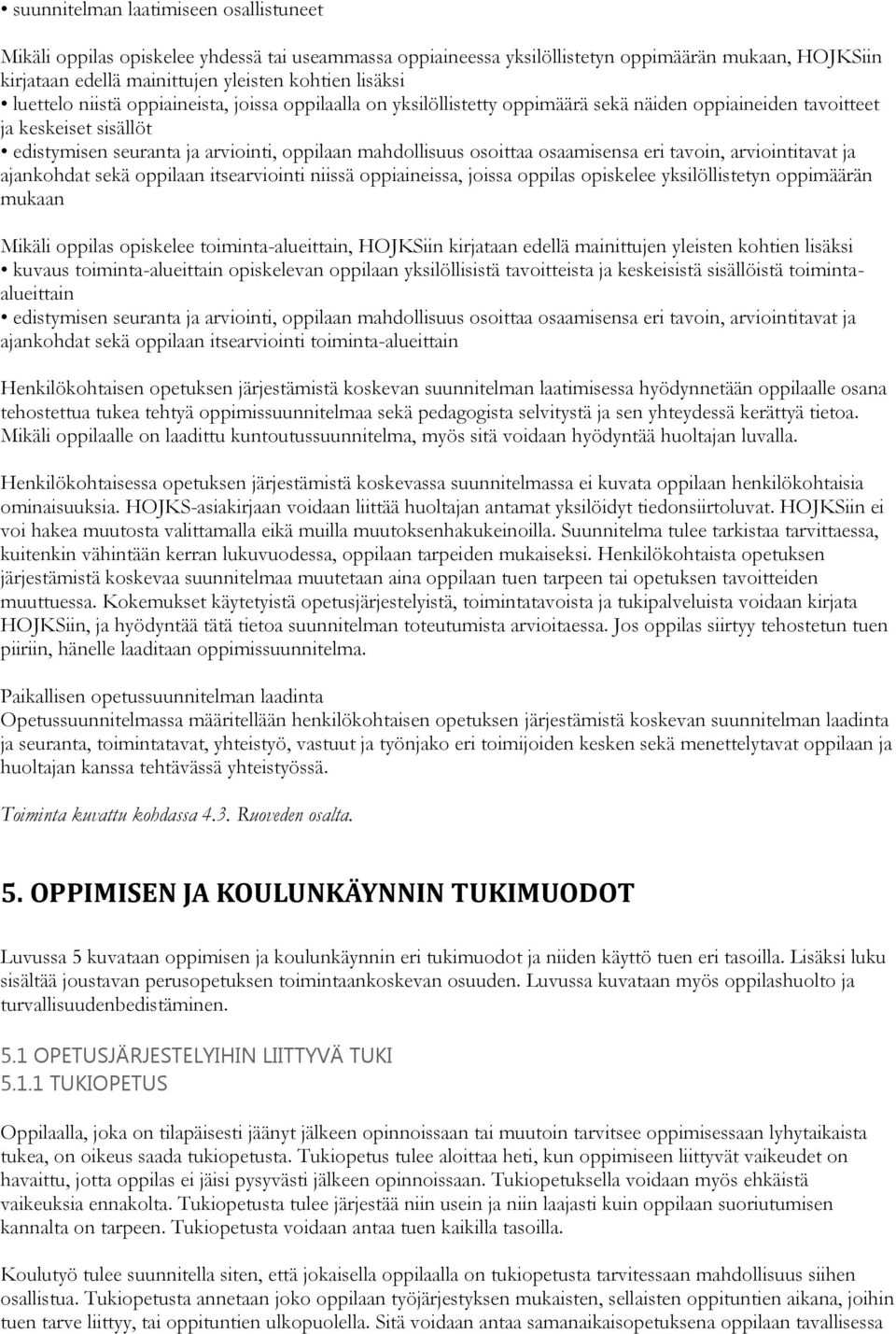 • suunnitelman laatimiseen osallistuneet

Mikäli oppilas opiskelee yhdessä tai useammassa oppiaineessa yksilöllistetyn oppimäärän mukaan, HOJKSiin kirjataan edellä mainittujen yleisten kohtien lisäksi
• luettelo niistä oppiaineista, joissa oppilaalla on yksilöllistetty oppimäärä sekä näiden oppiaineiden tavoitteet ja keskeiset sisällöt
• edistymisen seuranta ja arviointi, oppilaan mahdollisuus osoittaa osaamisensa eri tavoin, arviointitavat ja ajankohdat sekä oppilaan itsearviointi niissä oppiaineissa, joissa oppilas opiskelee yksilöllistetyn oppimäärän mukaan

Mikäli oppilas opiskelee toiminta-alueittain, HOJKSiin kirjataan edellä mainittujen yleisten kohtien lisäksi
• kuvaus toiminta-alueittain opiskelevan oppilaan yksilöllisistä tavoitteista ja keskeisistä sisällöistä toiminta-alueittain
• edistymisen seuranta ja arviointi, oppilaan mahdollisuus osoittaa osaamisensa eri tavoin, arviointitavat ja ajankohdat sekä oppilaan itsearviointi toiminta-alueittain

Henkilökohtaisen opetuksen järjestämistä koskevan suunnitelman laatimisessa hyödynnetään oppilaalle osana tehostettua tukea tehtyä oppimissuunnitelmaa sekä pedagogista selvitystä ja sen yhteydessä kerättyä tietoa. Mikäli oppilaalle on laadittu kuntoutussuunnitelma, myös sitä voidaan hyödyntää huoltajan luvalla.

Henkilökohtaisessa opetuksen järjestämistä koskevassa suunnitelmassa ei kuvata oppilaan henkilökohtaisia ominaisuuksia. HOJKS-asiakirjaan voidaan liittää huoltajan antamat yksilöidyt tiedonsiirtoluvat. HOJKSiin ei voi hakea muutosta valittamalla eikä muilla muutoksenhakukeinoilla. Suunnitelma tulee tarkistaa tarvittaessa, kuitenkin vähintään kerran lukuvuodessa, oppilaan tarpeiden mukaiseksi. Henkilökohtaista opetuksen järjestämistä koskevaa suunnitelmaa muutetaan aina oppilaan tuen tarpeen tai opetuksen tavoitteiden muuttuessa. Kokemukset käytetyistä opetusjärjestelyistä, toimintatavoista ja tukipalveluista voidaan kirjata HOJKSiin, ja hyödyntää tätä tietoa suunnitelman toteutumista arvioitaessa. Jos oppilas siirtyy tehostetun tuen piiriin, hänelle laaditaan oppimissuunnitelma.

Paikallisen opetussuunnitelman laadinta
Opetussuunnitelmassa määritellään henkilökohtaisen opetuksen järjestämistä koskevan suunnitelman laadinta ja seuranta, toimintatavat, yhteistyö, vastuut ja työnjako eri toimijoiden kesken sekä menettelytavat oppilaan ja huoltajan kanssa tehtävässä yhteistyössä.

Toiminta kuvattu kohdassa 4.3. Ruoveden osalta.

5. OPPIMISEN JA KOULUNKÄYNNIN TUKIMUODOT

Luvussa 5 kuvataan oppimisen ja koulunkäynnin eri tukimuodot ja niiden käyttö tuen eri tasoilla. Lisäksi luku sisältää joustavan perusopetuksen toimintaankoskevan osuuden. Luvussa kuvataan myös oppilashuolto ja turvallisuudenbedistäminen.

5.1 OPETUSJÄRJESTELYIHIN LIITTYVÄ TUKI
5.1.1 TUKIOPETUS

Oppilaalla, joka on tilapäisesti jäänyt jälkeen opinnoissaan tai muutoin tarvitsee oppimisessaan lyhytaikaista tukea, on oikeus saada tukiopetusta. Tukiopetus tulee aloittaa heti, kun oppimiseen liittyvät vaikeudet on havaittu, jotta oppilas ei jäisi pysyvästi jälkeen opinnoissaan. Tukiopetuksella voidaan myös ehkäistä vaikeuksia ennakolta. Tukiopetusta tulee järjestää niin usein ja niin laajasti kuin oppilaan suoriutumisen kannalta on tarpeen. Tukiopetusta voidaan antaa tuen kaikilla tasoilla.

Koulutyö tulee suunnitella siten, että jokaisella oppilaalla on tukiopetusta tarvitessaan mahdollisuus siihen osallistua. Tukiopetusta annetaan joko oppilaan työjärjestyksen mukaisten, sellaisten oppituntien aikana, joihin tuen tarve liittyy, tai oppituntien ulkopuolella. Sitä voidaan antaa samanaikaisopetuksena oppilaan tavallisessa